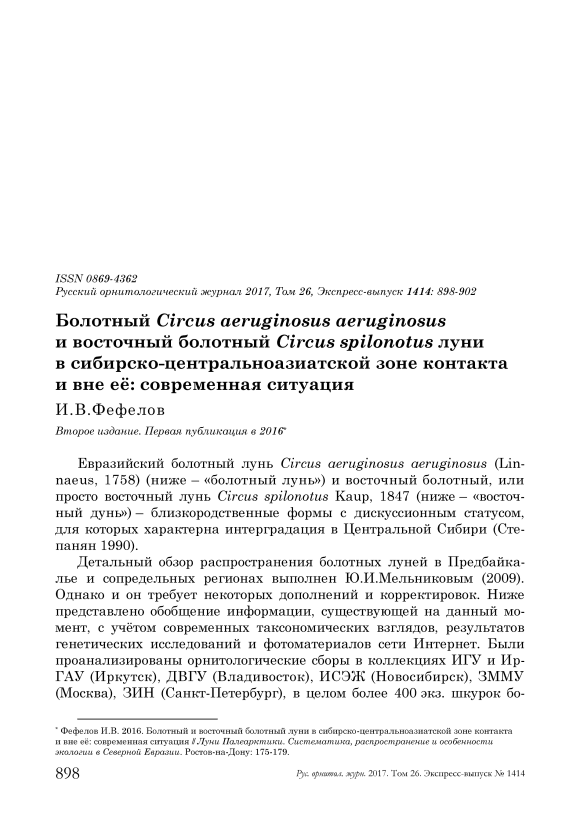 ISSN 0869-4362
Русский орнитологический журнал 2017, Том 26, Экспресс-выпуск 1414: 898-902

Болотный Circus aeruginosus aeruginosus и восточный болотный Circus spilonotus луни в сибирско-центральноазиатской зоне контакта и вне её: современная ситуация

И.В.Фефелов

Второе издание. Первая публикация в 2016*

Евразийский болотный лунь Circus aeruginosus aeruginosus (Linnaeus, 1758) (ниже – «болотный лунь») и восточный болотный, или просто восточный лунь Circus spilonotus Kaup, 1847 (ниже – «восточный дунь») – близкородственные формы с дискуссионным статусом, для которых характерна интерградация в Центральной Сибири (Степанян 1990).

Детальный обзор распространения болотных луней в Предбайкалье и сопредельных регионах выполнен Ю.И.Мельниковым (2009). Однако и он требует некоторых дополнений и корректировок. Ниже представлено обобщение информации, существующей на данный момент, с учётом современных таксономических взглядов, результатов генетических исследований и фотоматериалов сети Интернет. Были проанализированы орнитологические сборы в коллекциях ИГУ и ИрГАУ (Иркутск), ДВГУ (Владивосток), ИСЭЖ (Новосибирск), ЗММУ (Москва), ЗИН (Санкт-Петербург), в целом более 400 экз. шкурок бо-

* Фефелов И.В. 2016. Болотный и восточный болотный луни в сибирско-центральноазиатской зоне контакта и вне её: современная ситуация // Луни Палеарктики. Систематика, распространение и особенности экологии в Северной Евразии. Ростов-на-Дону: 175-179.

898 Рус. орнитол. журн. 2017. Том 26. Экспресс-выпуск № 1414